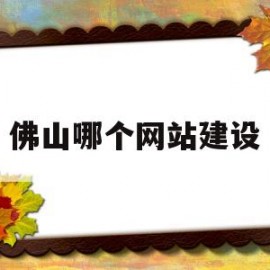 佛山哪个网站建设